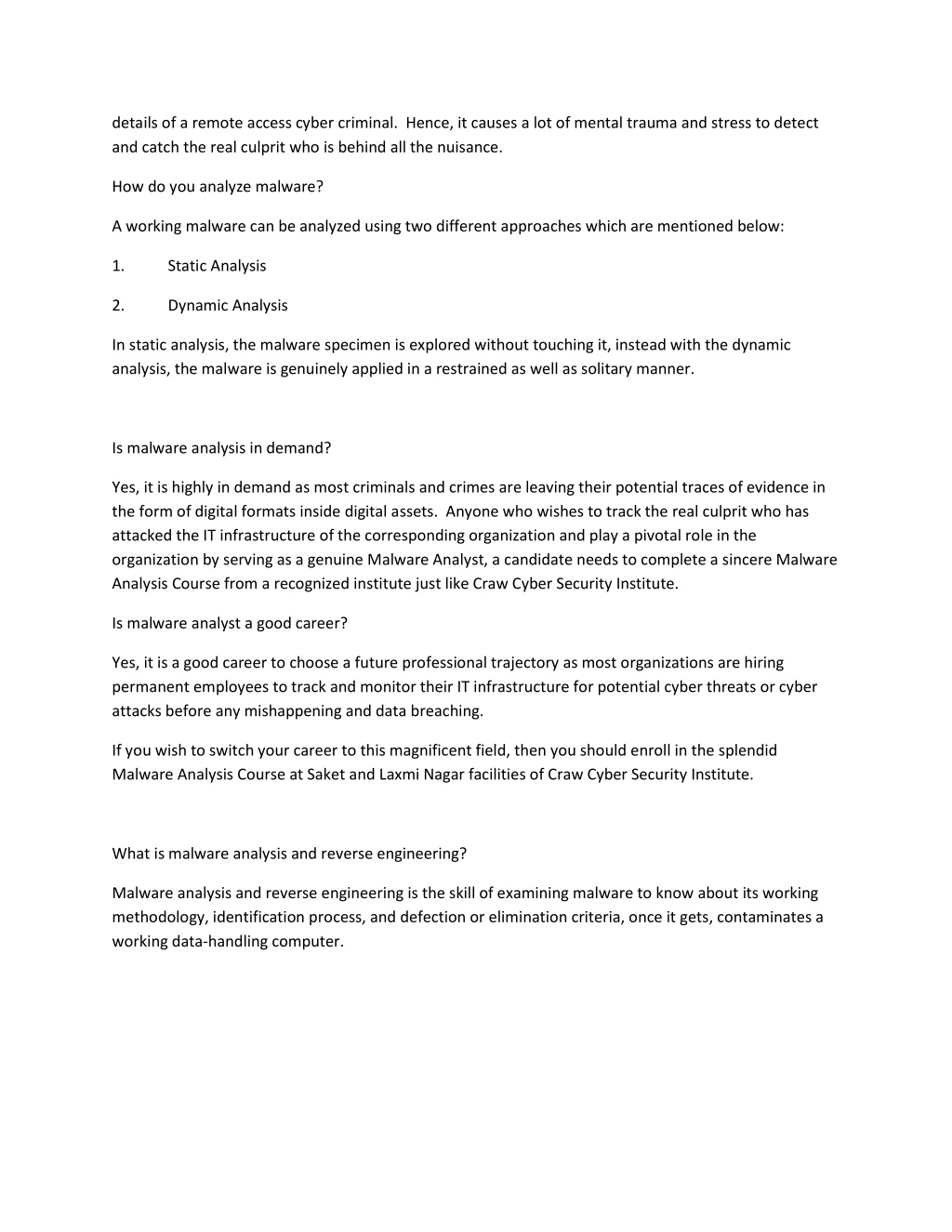 details of a remote access cyber criminal.  Hence, it causes a lot of mental trauma and stress to detect and catch the real culprit who is behind all the nuisance.

How do you analyze malware?

A working malware can be analyzed using two different approaches which are mentioned below:

1.	Static Analysis

2.	Dynamic Analysis

In static analysis, the malware specimen is explored without touching it, instead with the dynamic analysis, the malware is genuinely applied in a restrained as well as solitary manner.

Is malware analysis in demand?

Yes, it is highly in demand as most criminals and crimes are leaving their potential traces of evidence in the form of digital formats inside digital assets.  Anyone who wishes to track the real culprit who has attacked the IT infrastructure of the corresponding organization and play a pivotal role in the organization by serving as a genuine Malware Analyst, a candidate needs to complete a sincere Malware Analysis Course from a recognized institute just like Craw Cyber Security Institute.

Is malware analyst a good career?

Yes, it is a good career to choose a future professional trajectory as most organizations are hiring permanent employees to track and monitor their IT infrastructure for potential cyber threats or cyber attacks before any mishappening and data breaching.

If you wish to switch your career to this magnificent field, then you should enroll in the splendid Malware Analysis Course at Saket and Laxmi Nagar facilities of Craw Cyber Security Institute.

What is malware analysis and reverse engineering?

Malware analysis and reverse engineering is the skill of examining malware to know about its working methodology, identification process, and defection or elimination criteria, once it gets, contaminates a working data-handling computer.